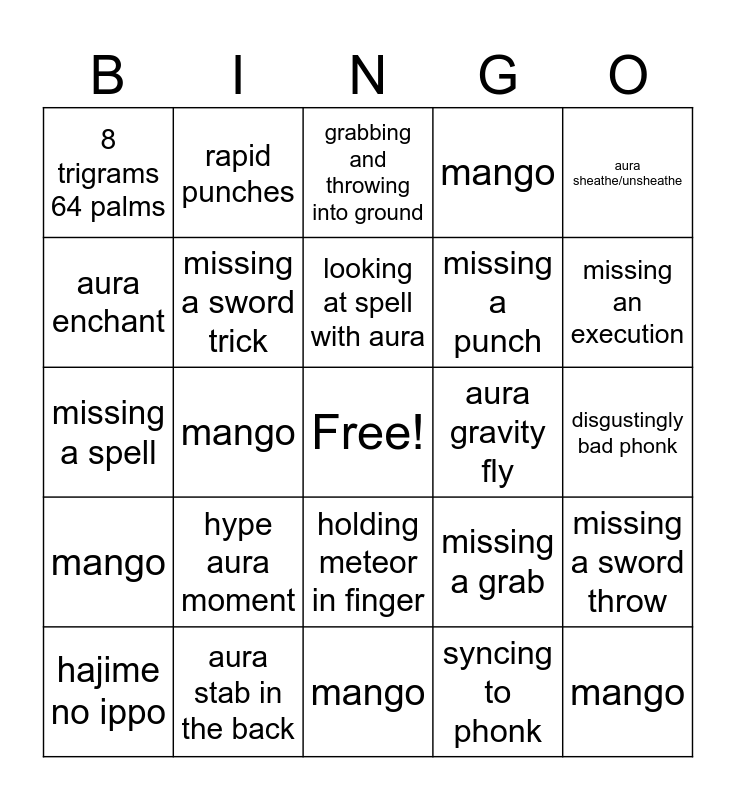 | B | I | N | G | O |
|---|---|---|---|---|
| 8 trigrams 64 palms | rapid punches | grabbing and throwing into ground | mango | aura sheathe/unsheathe |
| aura enchant | missing a sword trick | looking at spell with aura | missing a punch | missing an execution |
| missing a spell | mango | Free! | aura gravity fly | disgustingly bad phonk |
| mango | hype aura moment | holding meteor in finger | missing a grab | missing a sword throw |
| hajime no ippo | aura stab in the back | mango | syncing to phonk | mango |